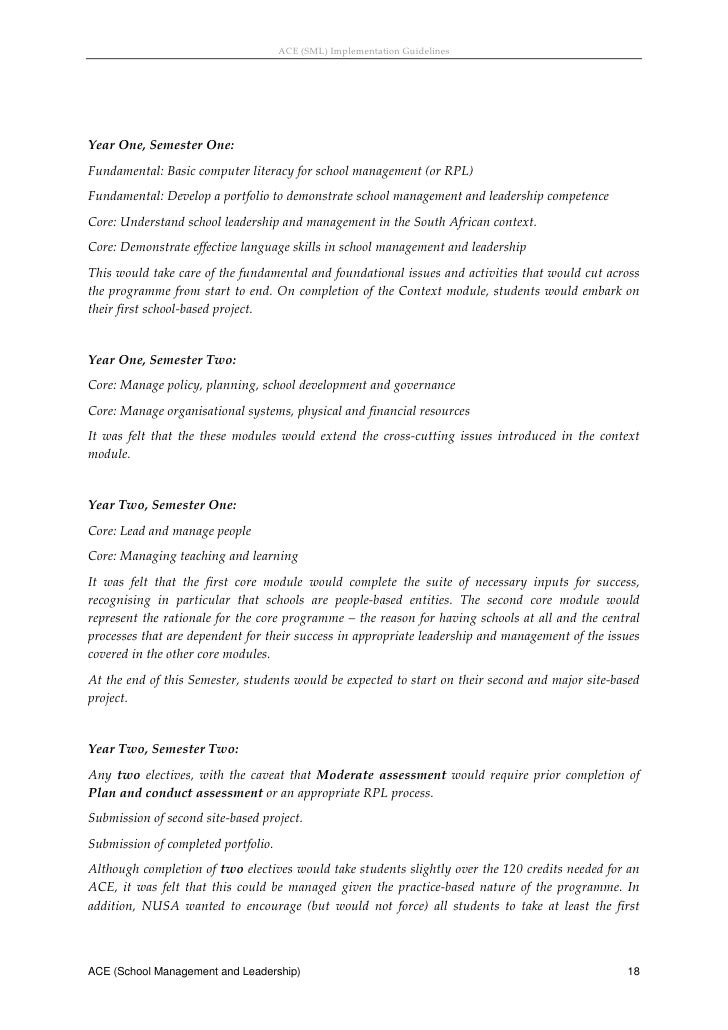 ACE (SML) Implementation Guidelines

Year One, Semester One:

Fundamental: Basic computer literacy for school management (or RPL)

Fundamental: Develop a portfolio to demonstrate school management and leadership competence

Core: Understand school leadership and management in the South African context.

Core: Demonstrate effective language skills in school management and leadership

This would take care of the fundamental and foundational issues and activities that would cut across the programme from start to end. On completion of the Context module, students would embark on their first school-based project.

Year One, Semester Two:

Core: Manage policy, planning, school development and governance

Core: Manage organisational systems, physical and financial resources

It was felt that the these modules would extend the cross-cutting issues introduced in the context module.

Year Two, Semester One:

Core: Lead and manage people

Core: Managing teaching and learning

It was felt that the first core module would complete the suite of necessary inputs for success, recognising in particular that schools are people-based entities. The second core module would represent the rationale for the core programme – the reason for having schools at all and the central processes that are dependent for their success in appropriate leadership and management of the issues covered in the other core modules.

At the end of this Semester, students would be expected to start on their second and major site-based project.

Year Two, Semester Two:

Any two electives, with the caveat that Moderate assessment would require prior completion of Plan and conduct assessment or an appropriate RPL process.

Submission of second site-based project.

Submission of completed portfolio.

Although completion of two electives would take students slightly over the 120 credits needed for an ACE, it was felt that this could be managed given the practice-based nature of the programme. In addition, NUSA wanted to encourage (but would not force) all students to take at least the first

ACE (School Management and Leadership) 18